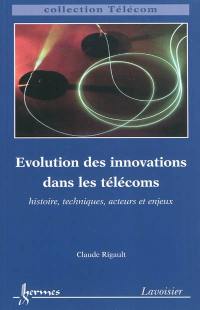 collection Télécom

Evolution des innovations dans les télécoms

histoire, techniques, acteurs et enjeux

Claude Rigault

hermes

Lavoisier